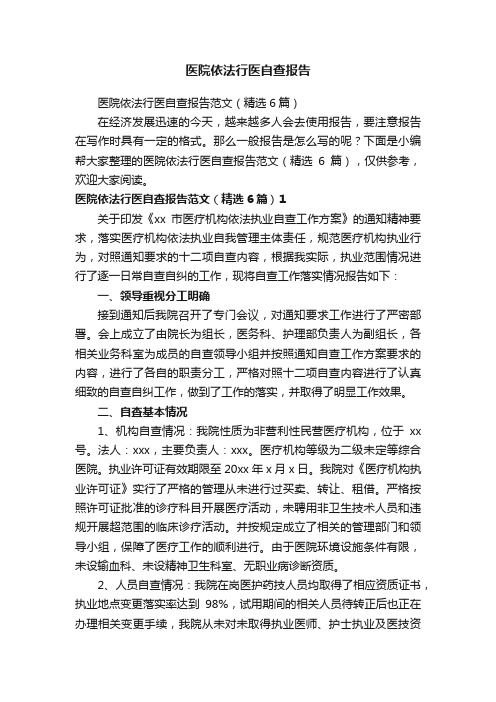 医院依法行医自查报告

医院依法行医自查报告范文（精选 6 篇）

在经济发展迅速的今天，越来越多人会去使用报告，要注意报告在写作时具有一定的格式。那么一般报告是怎么写的呢？下面是小编帮大家整理的医院依法行医自查报告范文（精选 6 篇），仅供参考，欢迎大家阅读。

医院依法行医自查报告范文（精选 6 篇）1

关于印发《xx 市医疗机构依法执业自查工作方案》的通知精神要求，落实医疗机构依法执业自我管理主体责任，规范医疗机构执业行为，对照通知要求的十二项自查内容，根据我实际，执业范围情况进行了逐一日常自查自纠的工作，现将自查工作落实情况报告如下：

一、领导重视分工明确

接到通知后我院召开了专门会议，对通知要求工作进行了严密部署。会上成立了由院长为组长，医务科、护理部负责人为副组长，各相关业务科室为成员的自查领导小组并按照通知自查工作方案要求的内容，进行了各自的职责分工，严格对照十二项自查内容进行了认真细致的自查自纠工作，做到了工作的落实，并取得了明显工作效果。

二、自查基本情况

1、机构自查情况：我院性质为非营利性民营医疗机构，位于 xx 号。法人：xxx，主要负责人：xxx。医疗机构等级为二级未定等综合医院。执业许可证有效期限至 20xx 年 x 月 x 日。我院对《医疗机构执业许可证》实行了严格的管理从未进行过买卖、转让、租借。严格按照许可证批准的诊疗科目开展医疗活动，未聘用非卫生技术人员和违规开展超范围的临床诊疗活动。并按规定成立了相关的管理部门和领导小组，保障了医疗工作的顺利进行。由于医院环境设施条件有限，未设输血科、未设精神卫生科室、无职业病诊断资质。

2、人员自查情况：我院在岗医护药技人员均取得了相应资质证书，执业地点变更落实率达到 98%，试用期间的相关人员待转正后也正在办理相关变更手续，我院从未对未取得执业医师、护士执业及医技资